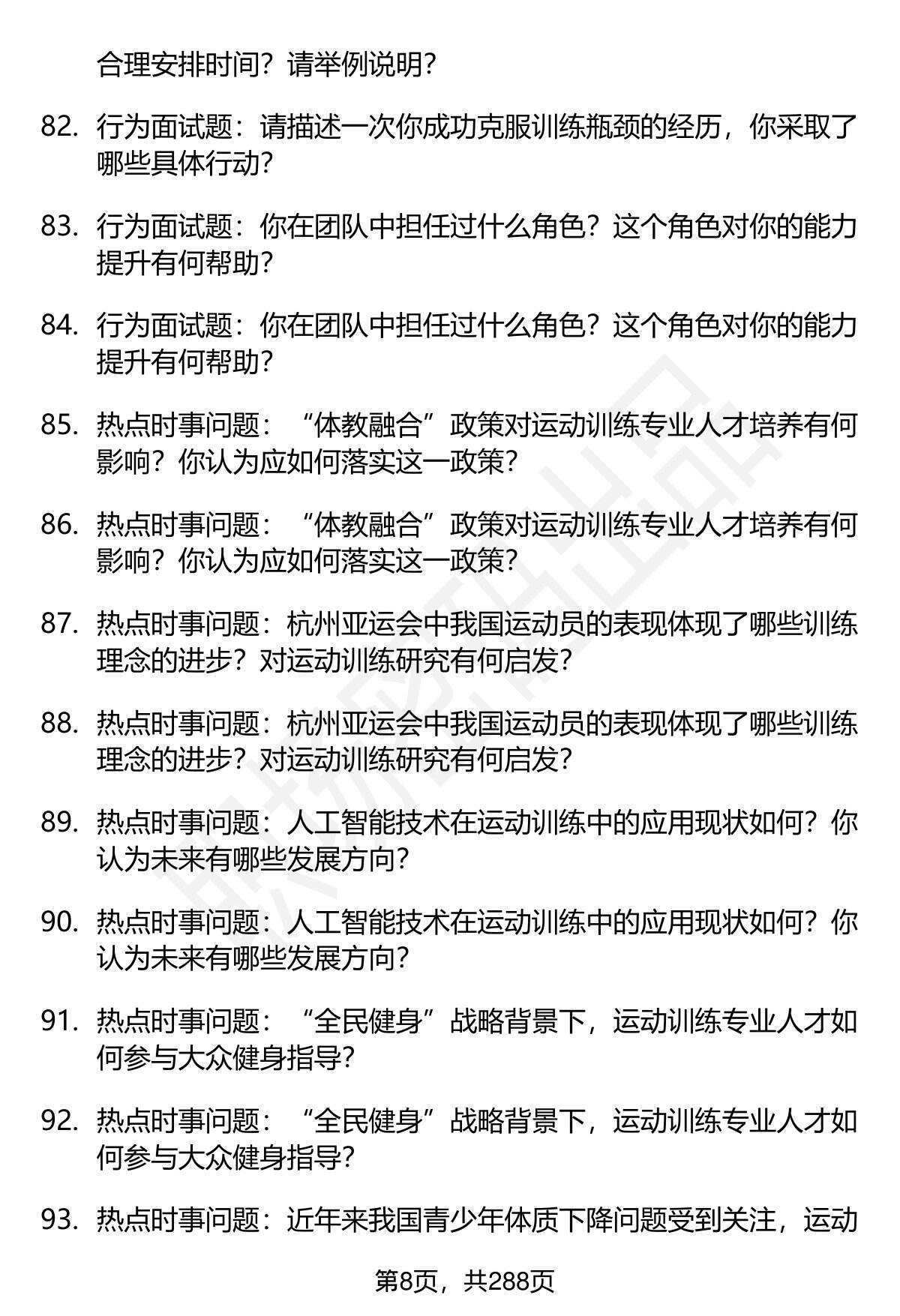 合理安排时间？请举例说明？

82. 行为面试题：请描述一次你成功克服训练瓶颈的经历，你采取了哪些具体行动？

83. 行为面试题：你在团队中担任过什么角色？这个角色对你的能力提升有何帮助？

84. 行为面试题：你在团队中担任过什么角色？这个角色对你的能力提升有何帮助？

85. 热点时事问题：“体教融合”政策对运动训练专业人才培养有何影响？你认为应如何落实这一政策？

86. 热点时事问题：“体教融合”政策对运动训练专业人才培养有何影响？你认为应如何落实这一政策？

87. 热点时事问题：杭州亚运会中我国运动员的表现体现了哪些训练理念的进步？对运动训练研究有何启发？

88. 热点时事问题：杭州亚运会中我国运动员的表现体现了哪些训练理念的进步？对运动训练研究有何启发？

89. 热点时事问题：人工智能技术在运动训练中的应用现状如何？你认为未来有哪些发展方向？

90. 热点时事问题：人工智能技术在运动训练中的应用现状如何？你认为未来有哪些发展方向？

91. 热点时事问题：“全民健身”战略背景下，运动训练专业人才如何参与大众健身指导？

92. 热点时事问题：“全民健身”战略背景下，运动训练专业人才如何参与大众健身指导？

93. 热点时事问题：近年来我国青少年体质下降问题受到关注，运动

第8页，共288页